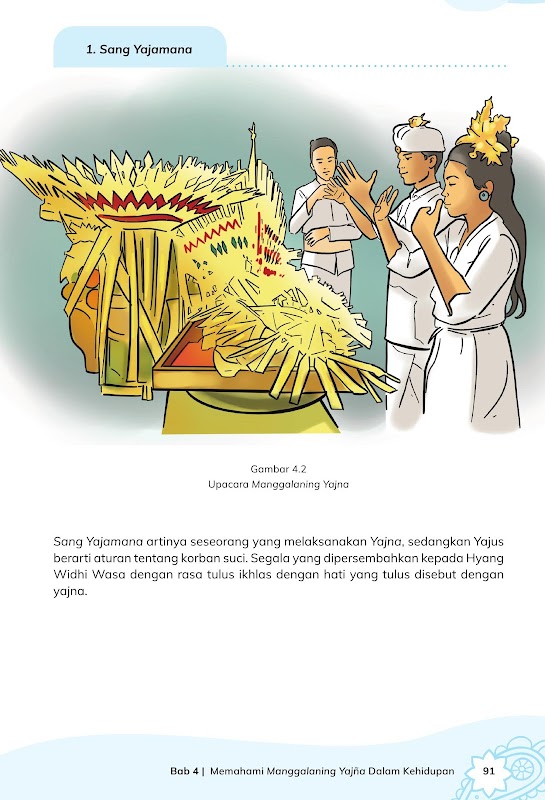 1. Sang Yajamana

Gambar 4.2
Upacara Manggalaning Yajna

Sang Yajamana artinya seseorang yang melaksanakan Yajna, sedangkan Yajus berarti aturan tentang korban suci. Segala yang dipersembahkan kepada Hyang Widhi Wasa dengan rasa tulus ikhlas dengan hati yang tulus disebut dengan yajna.

Bab 4 | Memahami Manggalaning Yajña Dalam Kehidupan 91